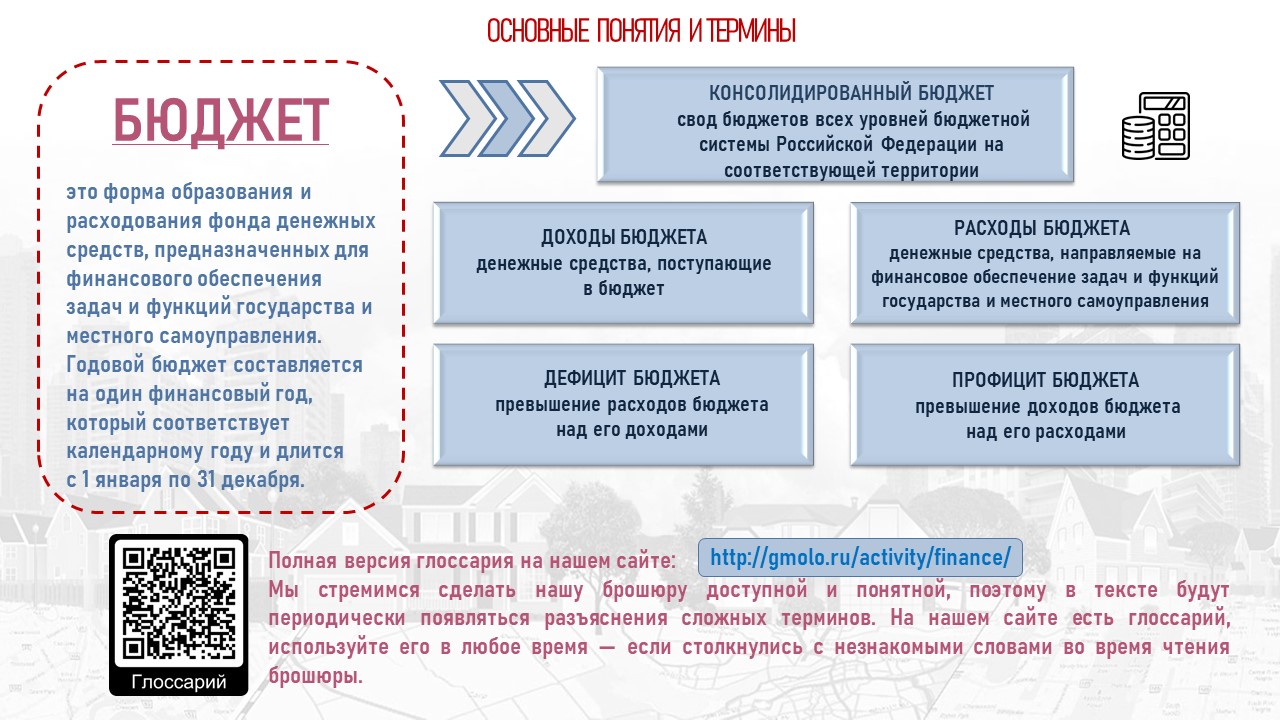 ОСНОВНЫЕ ПОНЯТИЯ И ТЕРМИНЫ

БЮДЖЕТ

это форма образования и расходования фонда денежных средств, предназначенных для финансового обеспечения задач и функций государства и местного самоуправления. Годовой бюджет составляется на один финансовый год, который соответствует календарному году и длится с 1 января по 31 декабря.

КОНСОЛИДИРОВАННЫЙ БЮДЖЕТ
свод бюджетов всех уровней бюджетной системы Российской Федерации на соответствующей территории

ДОХОДЫ БЮДЖЕТА
денежные средства, поступающие в бюджет

РАСХОДЫ БЮДЖЕТА
денежные средства, направляемые на финансовое обеспечение задач и функций государства и местного самоуправления

ДЕФИЦИТ БЮДЖЕТА
превышение расходов бюджета над его доходами

ПРОФИЦИТ БЮДЖЕТА
превышение доходов бюджета над его расходами

Глоссарий

Полная версия глоссария на нашем сайте: http://gmolo.ru/activity/finance/
Мы стремимся сделать нашу брошюру доступной и понятной, поэтому в тексте будут периодически появляться разъяснения сложных терминов. На нашем сайте есть глоссарий, используйте его в любое время — если столкнулись с незнакомыми словами во время чтения брошюры.